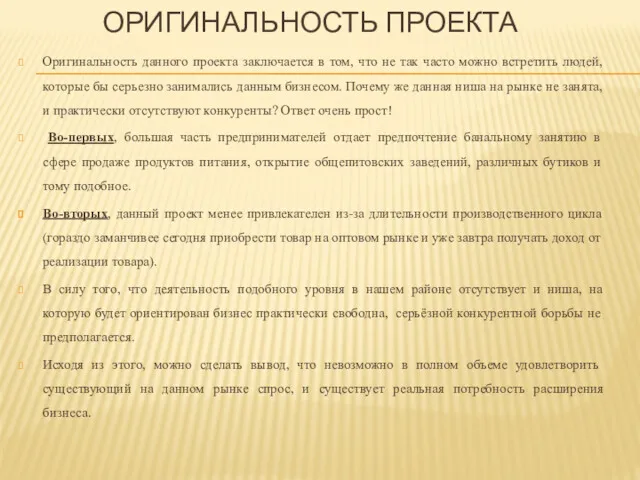 ОРИГИНАЛЬНОСТЬ ПРОЕКТА

Оригинальность данного проекта заключается в том, что не так часто можно встретить людей, которые бы серьезно занимались данным бизнесом. Почему же данная ниша на рынке не занята, и практически отсутствуют конкуренты? Ответ очень прост!

Во-первых, большая часть предпринимателей отдает предпочтение банальному занятию в сфере продаже продуктов питания, открытие общепитовских заведений, различных бутиков и тому подобное.

Во-вторых, данный проект менее привлекателен из-за длительности производственного цикла (гораздо заманчивее сегодня приобрести товар на оптовом рынке и уже завтра получать доход от реализации товара).

В силу того, что деятельность подобного уровня в нашем районе отсутствует и ниша, на которую будет ориентирован бизнес практически свободна, серьёзной конкурентной борьбы не предполагается.

Исходя из этого, можно сделать вывод, что невозможно в полном объеме удовлетворить существующий на данном рынке спрос, и существует реальная потребность расширения бизнеса.